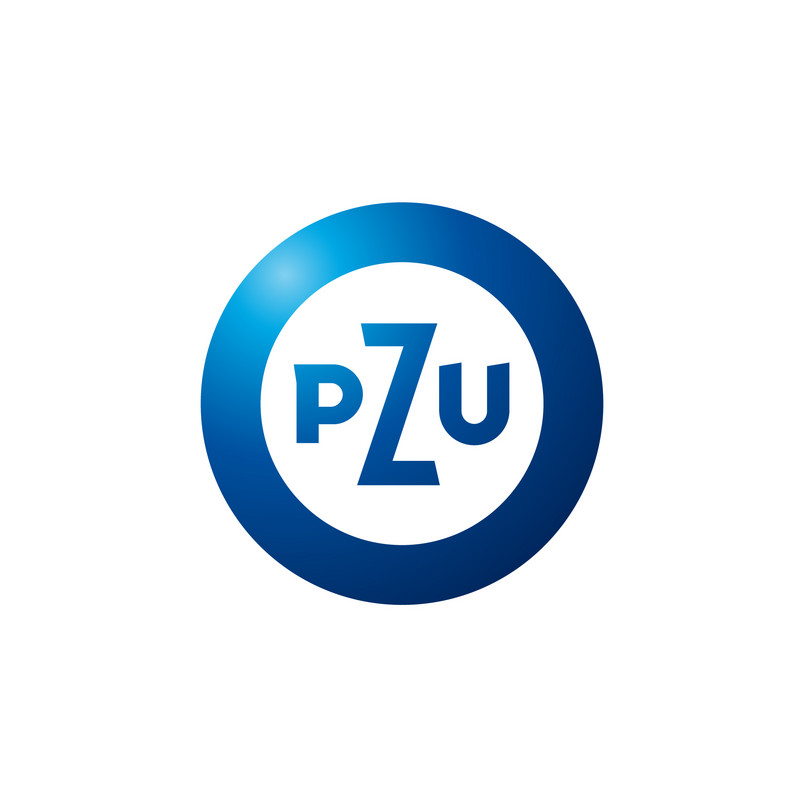 PZU